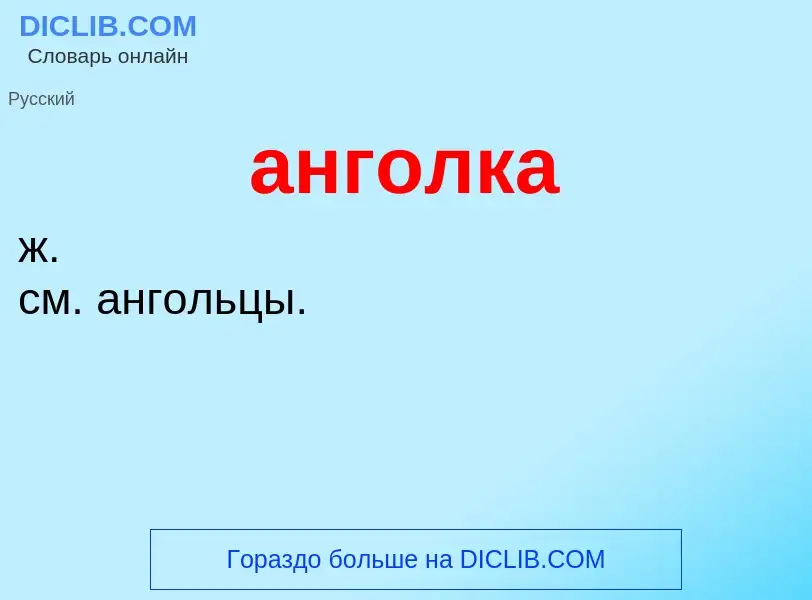 DICLIB.COM
Словарь онлайн

Русский

анголка

ж.
см. ангольцы.

Гораздо больше на DICLIB.COM